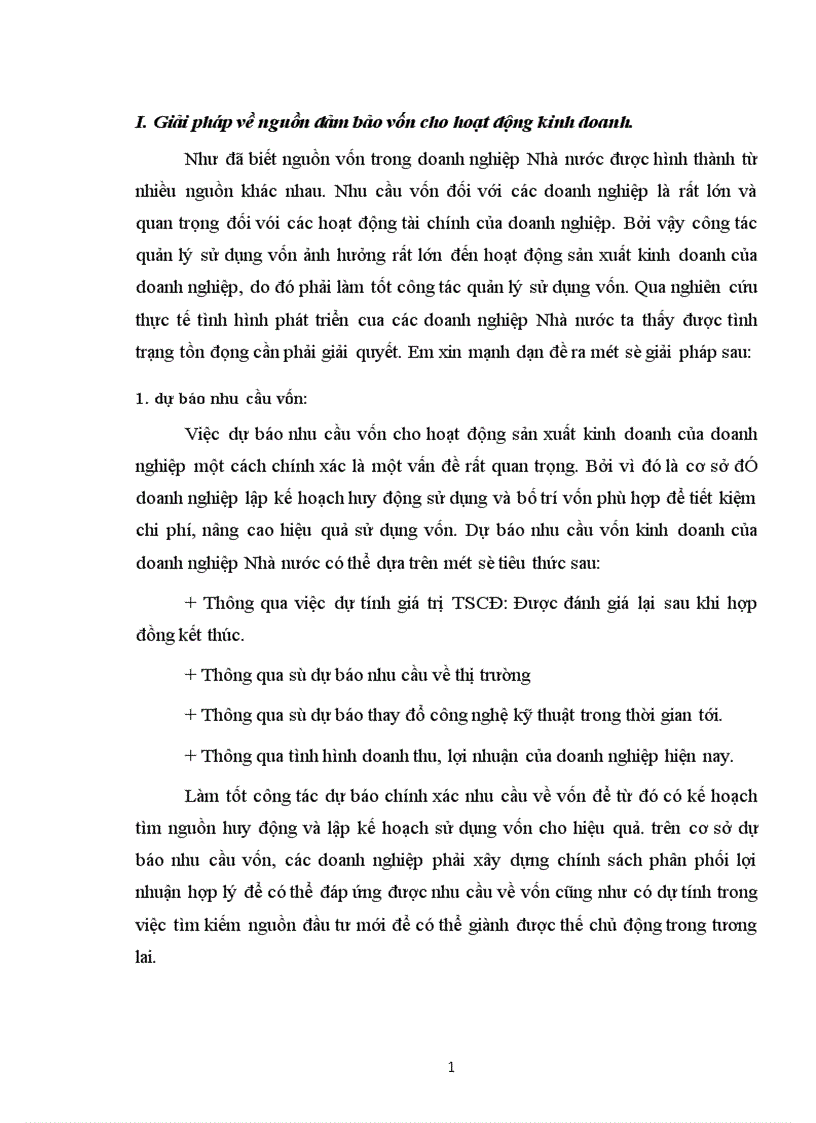 I. Giải pháp về nguồn đảm bảo vốn cho hoạt động kinh doanh.

Như đã biết nguồn vốn trong doanh nghiệp Nhà nước được hình thành từ nhiều nguồn khác nhau. Nhu cầu vốn đối với các doanh nghiệp là rất lớn và quan trọng đối với các hoạt động tài chính của doanh nghiệp. Bởi vậy công tác quản lý sử dụng vốn ảnh hưởng rất lớn đến hoạt động sản xuất kinh doanh của doanh nghiệp, do đó phải làm tốt công tác quản lý sử dụng vốn. Qua nghiên cứu thực tế tình hình phát triển cua các doanh nghiệp Nhà nước ta thấy được tình trạng tồn đọng cần phải giải quyết. Em xin mạnh dạn đề ra mét sè giải pháp sau:

1. dự báo nhu cầu vốn:

Việc dự báo nhu cầu vốn cho hoạt động sản xuất kinh doanh của doanh nghiệp một cách chính xác là một vấn đề rất quan trọng. Bởi vì đó là cơ sở đÓ doanh nghiệp lập kế hoạch huy động sử dụng và bố trí vốn phù hợp để tiết kiệm chi phí, nâng cao hiệu quả sử dụng vốn. Dự báo nhu cầu vốn kinh doanh của doanh nghiệp Nhà nước có thể dựa trên mét sè tiêu thức sau:

+ Thông qua việc dự tính giá trị TSCĐ: Được đánh giá lại sau khi hợp đồng kết thúc.

+ Thông qua sù dự báo nhu cầu về thị trường

+ Thông qua sù dự báo thay đổ công nghệ kỹ thuật trong thời gian tới.

+ Thông qua tình hình doanh thu, lợi nhuận của doanh nghiệp hiện nay.

Làm tốt công tác dự báo chính xác nhu cầu về vốn để từ đó có kế hoạch tìm nguồn huy động và lập kế hoạch sử dụng vốn cho hiệu quả. trên cơ sở dự báo nhu cầu vốn, các doanh nghiệp phải xây dựng chính sách phân phối lợi nhuận hợp lý để có thể đáp ứng được nhu cầu về vốn cũng như có dự tính trong việc tìm kiếm nguồn đầu tư mới để có thể giành được thế chủ động trong tương lai.

1